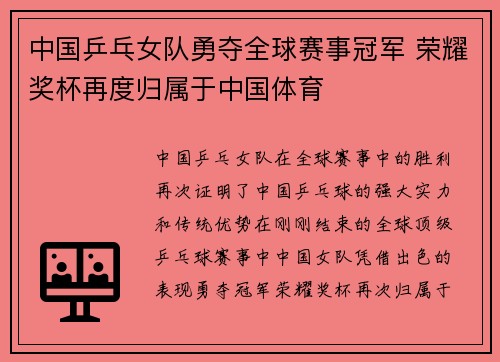 中国乒乓女队勇夺全球赛事冠军 荣耀奖杯再度归属于中国体育

中国乒乓女队在全球赛事中的胜利再次证明了中国乒乓球的强大实力和传统优势在刚刚结束的全球顶级乒乓球赛事中中国女队凭借出色的表现勇夺冠军荣耀奖杯再次归属于